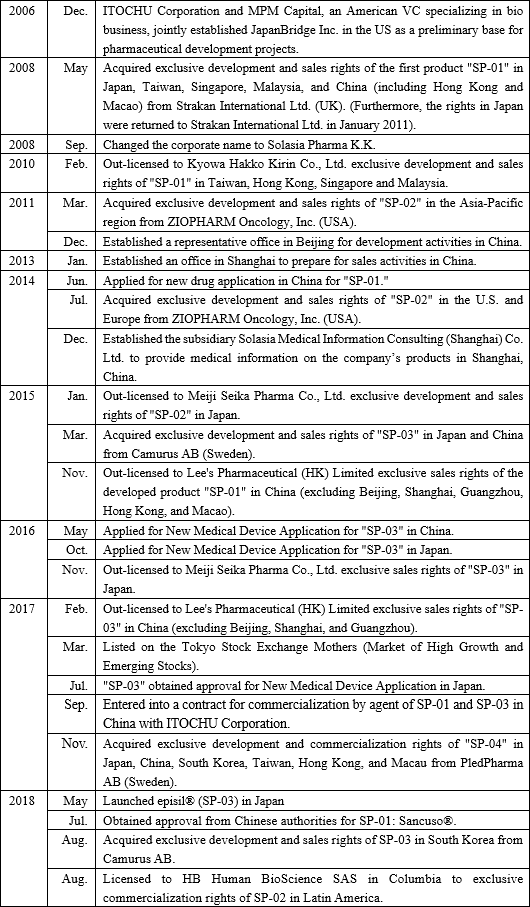 | | | |
|---|---|---|
| 2006 | Dec. | ITOCHU Corporation and MPM Capital, an American VC specializing in bio business, jointly established JapanBridge Inc. in the US as a preliminary base for pharmaceutical development projects. |
| 2008 | May | Acquired exclusive development and sales rights of the first product "SP-01" in Japan, Taiwan, Singapore, Malaysia, and China (including Hong Kong and Macao) from Strakan International Ltd. (UK). (Furthermore, the rights in Japan were returned to Strakan International Ltd. in January 2011). |
| 2008 | Sep. | Changed the corporate name to Solasia Pharma K.K. |
| 2010 | Feb. | Out-licensed to Kyowa Hakko Kirin Co., Ltd. exclusive development and sales rights of "SP-01" in Taiwan, Hong Kong, Singapore and Malaysia. |
| 2011 | Mar. | Acquired exclusive development and sales rights of "SP-02" in the Asia-Pacific region from ZIOPHARM Oncology, Inc. (USA). |
| | Dec. | Established a representative office in Beijing for development activities in China. |
| 2013 | Jan. | Established an office in Shanghai to prepare for sales activities in China. |
| 2014 | Jun. | Applied for new drug application in China for "SP-01." |
| | Jul. | Acquired exclusive development and sales rights of "SP-02" in the U.S. and Europe from ZIOPHARM Oncology, Inc. (USA). |
| | Dec. | Established the subsidiary Solasia Medical Information Consulting (Shanghai) Co. Ltd. to provide medical information on the company's products in Shanghai, China. |
| 2015 | Jan. | Out-licensed to Meiji Seika Pharma Co., Ltd. exclusive development and sales rights of "SP-02" in Japan. |
| | Mar. | Acquired exclusive development and sales rights of "SP-03" in Japan and China from Camurus AB (Sweden). |
| | Nov. | Out-licensed to Lee's Pharmaceutical (HK) Limited exclusive sales rights of the developed product "SP-01" in China (excluding Beijing, Shanghai, Guangzhou, Hong Kong, and Macao). |
| 2016 | May | Applied for New Medical Device Application for "SP-03" in China. |
| | Oct. | Applied for New Medical Device Application for "SP-03" in Japan. |
| | Nov. | Out-licensed to Meiji Seika Pharma Co., Ltd. exclusive sales rights of "SP-03" in Japan. |
| 2017 | Feb. | Out-licensed to Lee's Pharmaceutical (HK) Limited exclusive sales rights of "SP-03" in China (excluding Beijing, Shanghai, and Guangzhou). |
| | Mar. | Listed on the Tokyo Stock Exchange Mothers (Market of High Growth and Emerging Stocks). |
| | Jul. | "SP-03" obtained approval for New Medical Device Application in Japan. |
| | Sep. | Entered into a contract for commercialization by agent of SP-01 and SP-03 in China with ITOCHU Corporation. |
| | Nov. | Acquired exclusive development and commercialization rights of "SP-04" in Japan, China, South Korea, Taiwan, Hong Kong, and Macau from PledPharma AB (Sweden). |
| 2018 | May | Launched episil® (SP-03) in Japan |
| | Jul. | Obtained approval from Chinese authorities for SP-01: Sancuso®. |
| | Aug. | Acquired exclusive development and sales rights of SP-03 in South Korea from Camurus AB. |
| | Aug. | Licensed to HB Human BioScience SAS in Columbia to exclusive commercialization rights of SP-02 in Latin America. |